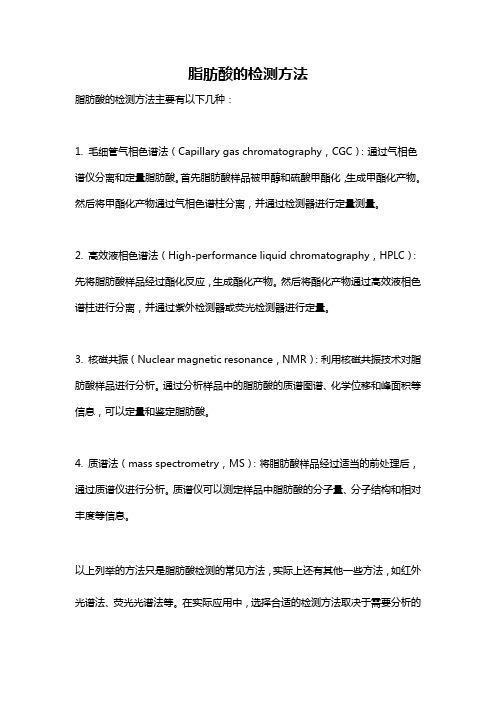 脂肪酸的检测方法

脂肪酸的检测方法主要有以下几种：

1. 毛细管气相色谱法（Capillary gas chromatography，CGC）：通过气相色谱仪分离和定量脂肪酸。首先脂肪酸样品被甲醇和硫酸甲酯化，生成甲酯化产物。然后将甲酯化产物通过气相色谱柱分离，并通过检测器进行定量测量。

2. 高效液相色谱法（High-performance liquid chromatography，HPLC）：先将脂肪酸样品经过酯化反应，生成酯化产物。然后将酯化产物通过高效液相色谱柱进行分离，并通过紫外检测器或荧光检测器进行定量。

3. 核磁共振（Nuclear magnetic resonance，NMR）：利用核磁共振技术对脂肪酸样品进行分析。通过分析样品中的脂肪酸的质谱图谱、化学位移和峰面积等信息，可以定量和鉴定脂肪酸。

4. 质谱法（mass spectrometry，MS）：将脂肪酸样品经过适当的前处理后，通过质谱仪进行分析。质谱仪可以测定样品中脂肪酸的分子量、分子结构和相对丰度等信息。

以上列举的方法只是脂肪酸检测的常见方法，实际上还有其他一些方法，如红外光谱法、荧光光谱法等。在实际应用中，选择合适的检测方法取决于需要分析的